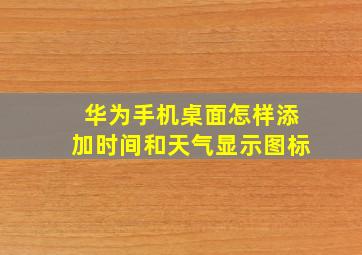 华为手机桌面怎样添加时间和天气显示图标